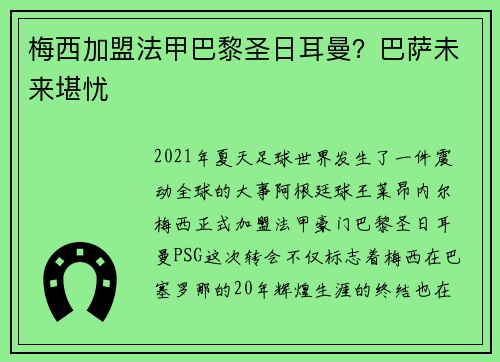 梅西加盟法甲巴黎圣日耳曼？巴萨未来堪忧

2021年夏天足球世界发生了一件震动全球的大事阿根廷球王莱昂内尔梅西正式加盟法甲豪门巴黎圣日耳曼PSG这次转会不仅标志着梅西在巴塞罗那的20年辉煌生涯的终结也在